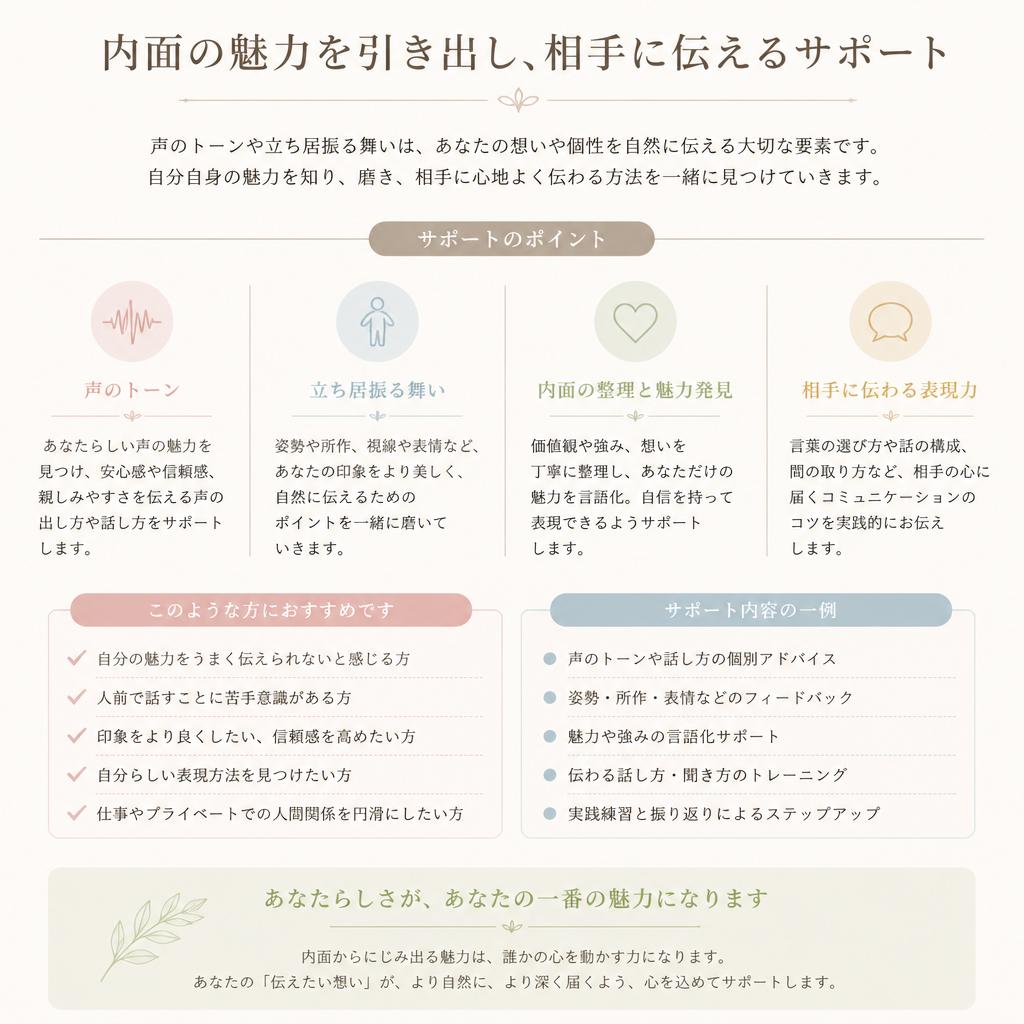 内面の魅力を引き出し、相手に伝えるサポート

声のトーンや立ち居振る舞いは、あなたの想いや個性を自然に伝える大切な要素です。
自分自身の魅力を知り、磨き、相手に心地よく伝わる方法を一緒に見つけていきます。

サポートのポイント

声のトーン

あなたらしい声の魅力を見つけ、安心感や信頼感、親しみやすさを伝える声の出し方や話し方をサポートします。

立ち居振る舞い

姿勢や所作、視線や表情など、あなたの印象をより美しく、自然に伝えるためのポイントを一緒に磨いていきます。

内面の整理と魅力発見

価値観や強み、想いを丁寧に整理し、あなただけの魅力を言語化。自信を持って表現できるようサポートします。

相手に伝わる表現力

言葉の選び方や話の構成、間の取り方など、相手の心に届くコミュニケーションのコツを実践的にお伝えします。

このような方におすすめです

自分の魅力をうまく伝えられないと感じる方
人前で話すことに苦手意識がある方
印象をより良くしたい、信頼感を高めたい方
自分らしい表現方法を見つけたい方
仕事やプライベートでの人間関係を円滑にしたい方

サポート内容の一例

声のトーンや話し方の個別アドバイス
姿勢・所作・表情などのフィードバック
魅力や強みの言語化サポート
伝わる話し方・聞き方のトレーニング
実践練習と振り返りによるステップアップ

あなたらしさが、あなたの一番の魅力になります

内面からにじみ出る魅力は、誰かの心を動かす力になります。
あなたの「伝えたい想い」が、より自然に、より深く届くよう、心を込めてサポートします。